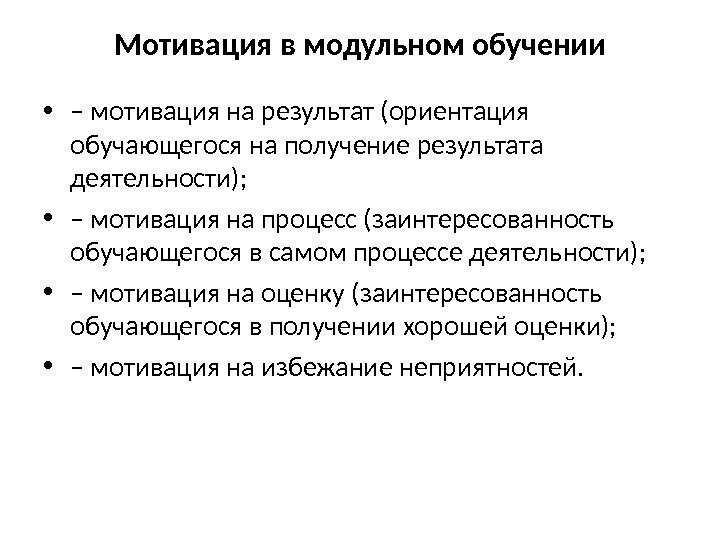 Мотивация в модульном обучении

• – мотивация на результат (ориентация обучающегося на получение результата деятельности);
• – мотивация на процесс (заинтересованность обучающегося в самом процессе деятельности);
• – мотивация на оценку (заинтересованность обучающегося в получении хорошей оценки);
• – мотивация на избежание неприятностей.